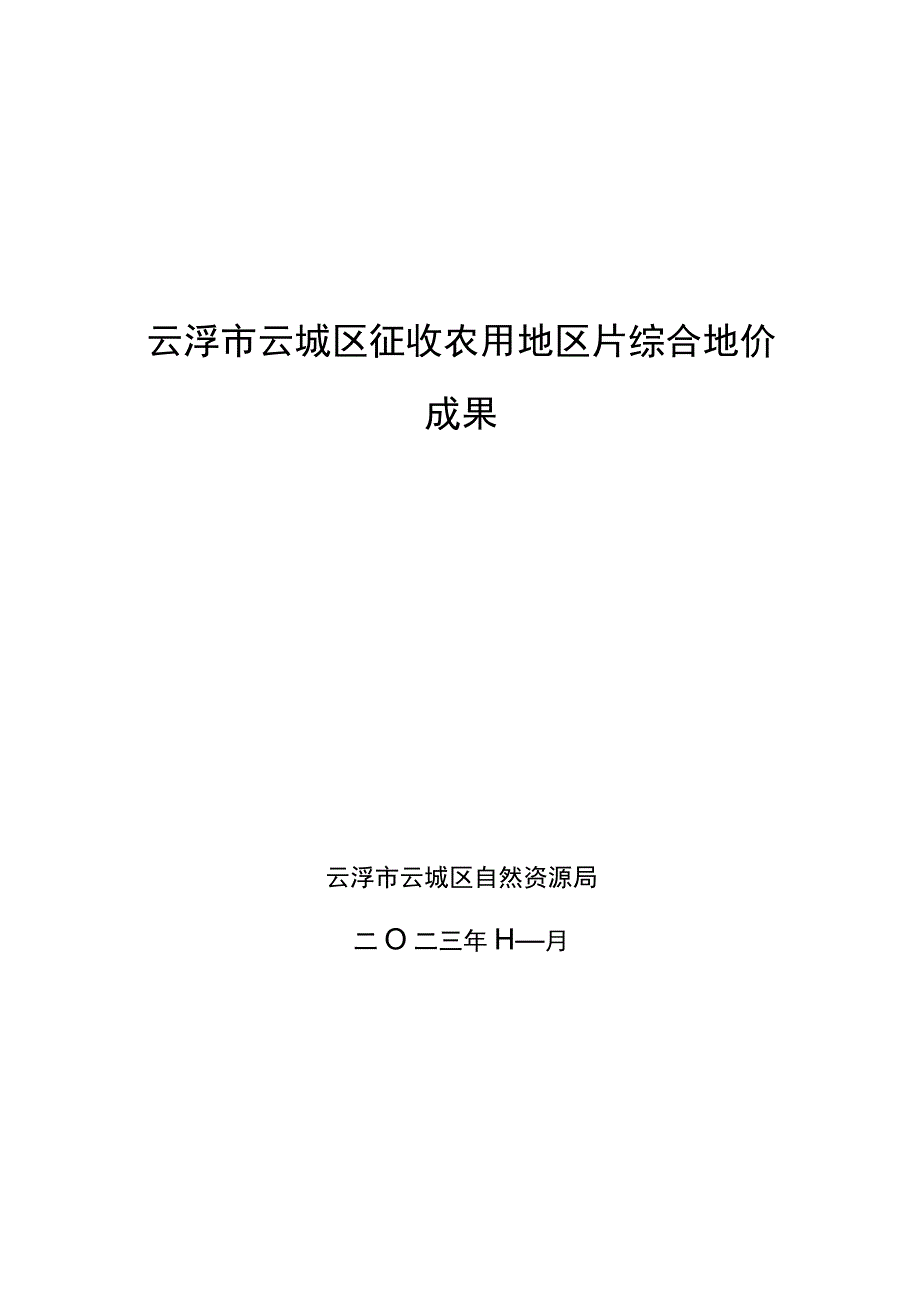 云浮市云城区征收农用地区片综合地价

成果

云浮市云城区自然资源局

二O二三年H—月